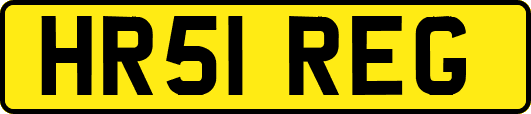 HR51 REG